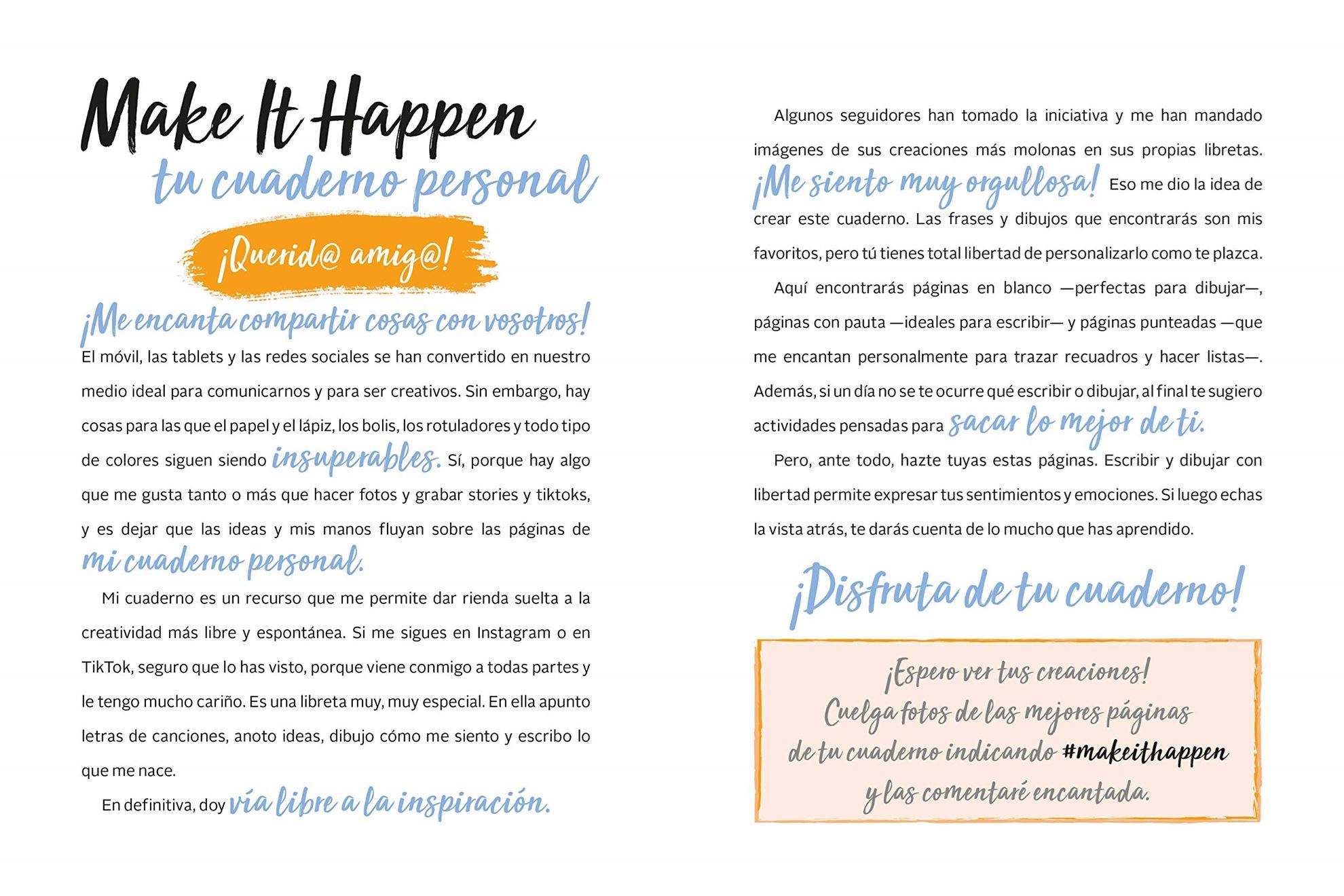 Make It Happen
tu cuaderno personal

¡Querid@ amig@!

¡Me encanta compartir cosas con vosotros!

El móvil, las tablets y las redes sociales se han convertido en nuestro medio ideal para comunicarnos y para ser creativos. Sin embargo, hay cosas para las que el papel y el lápiz, los bolis, los rotuladores y todo tipo de colores siguen siendo insuperables. Sí, porque hay algo que me gusta tanto o más que hacer fotos y grabar stories y tiktoks, y es dejar que las ideas y mis manos fluyan sobre las páginas de mi cuaderno personal.

Mi cuaderno es un recurso que me permite dar rienda suelta a la creatividad más libre y espontánea. Si me sigues en Instagram o en TikTok, seguro que lo has visto, porque viene conmigo a todas partes y le tengo mucho cariño. Es una libreta muy, muy especial. En ella apunto letras de canciones, anoto ideas, dibujo cómo me siento y escribo lo que me nace.

En definitiva, doy vía libre a la inspiración.

Algunos seguidores han tomado la iniciativa y me han mandado imágenes de sus creaciones más molonas en sus propias libretas. ¡Me siento muy orgullosa! Eso me dio la idea de crear este cuaderno. Las frases y dibujos que encontrarás son mis favoritos, pero tú tienes total libertad de personalizarlo como te plazca.

Aquí encontrarás páginas en blanco —perfectas para dibujar—, páginas con pauta —ideales para escribir— y páginas punteadas —que me encantan personalmente para trazar recuadros y hacer listas—. Además, si un día no se te ocurre qué escribir o dibujar, al final te sugiero actividades pensadas para sacar lo mejor de ti.

Pero, ante todo, hazte tuyas estas páginas. Escribir y dibujar con libertad permite expresar tus sentimientos y emociones. Si luego echas la vista atrás, te darás cuenta de lo mucho que has aprendido.

¡Disfruta de tu cuaderno!

¡Espero ver tus creaciones!
Cuelga fotos de las mejores páginas de tu cuaderno indicando #makeithappen y las comentaré encantada.